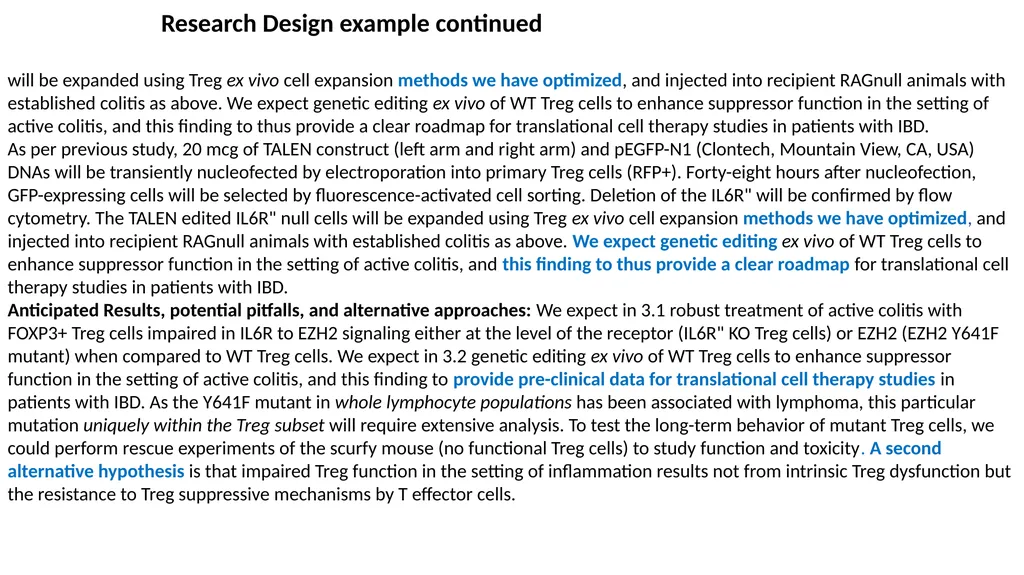 Research Design example continued

will be expanded using Treg ex vivo cell expansion methods we have optimized, and injected into recipient RAGnull animals with established colitis as above. We expect genetic editing ex vivo of WT Treg cells to enhance suppressor function in the setting of active colitis, and this finding to thus provide a clear roadmap for translational cell therapy studies in patients with IBD.
As per previous study, 20 mcg of TALEN construct (left arm and right arm) and pEGFP-N1 (Clontech, Mountain View, CA, USA) DNAs will be transiently nucleofected by electroporation into primary Treg cells (RFP+). Forty-eight hours after nucleofection, GFP-expressing cells will be selected by fluorescence-activated cell sorting. Deletion of the IL6R" will be confirmed by flow cytometry. The TALEN edited IL6R" null cells will be expanded using Treg ex vivo cell expansion methods we have optimized, and injected into recipient RAGnull animals with established colitis as above. We expect genetic editing ex vivo of WT Treg cells to enhance suppressor function in the setting of active colitis, and this finding to thus provide a clear roadmap for translational cell therapy studies in patients with IBD.
Anticipated Results, potential pitfalls, and alternative approaches: We expect in 3.1 robust treatment of active colitis with FOXP3+ Treg cells impaired in IL6R to EZH2 signaling either at the level of the receptor (IL6R" KO Treg cells) or EZH2 (EZH2 Y641F mutant) when compared to WT Treg cells. We expect in 3.2 genetic editing ex vivo of WT Treg cells to enhance suppressor function in the setting of active colitis, and this finding to provide pre-clinical data for translational cell therapy studies in patients with IBD. As the Y641F mutant in whole lymphocyte populations has been associated with lymphoma, this particular mutation uniquely within the Treg subset will require extensive analysis. To test the long-term behavior of mutant Treg cells, we could perform rescue experiments of the scurfy mouse (no functional Treg cells) to study function and toxicity. A second alternative hypothesis is that impaired Treg function in the setting of inflammation results not from intrinsic Treg dysfunction but the resistance to Treg suppressive mechanisms by T effector cells.